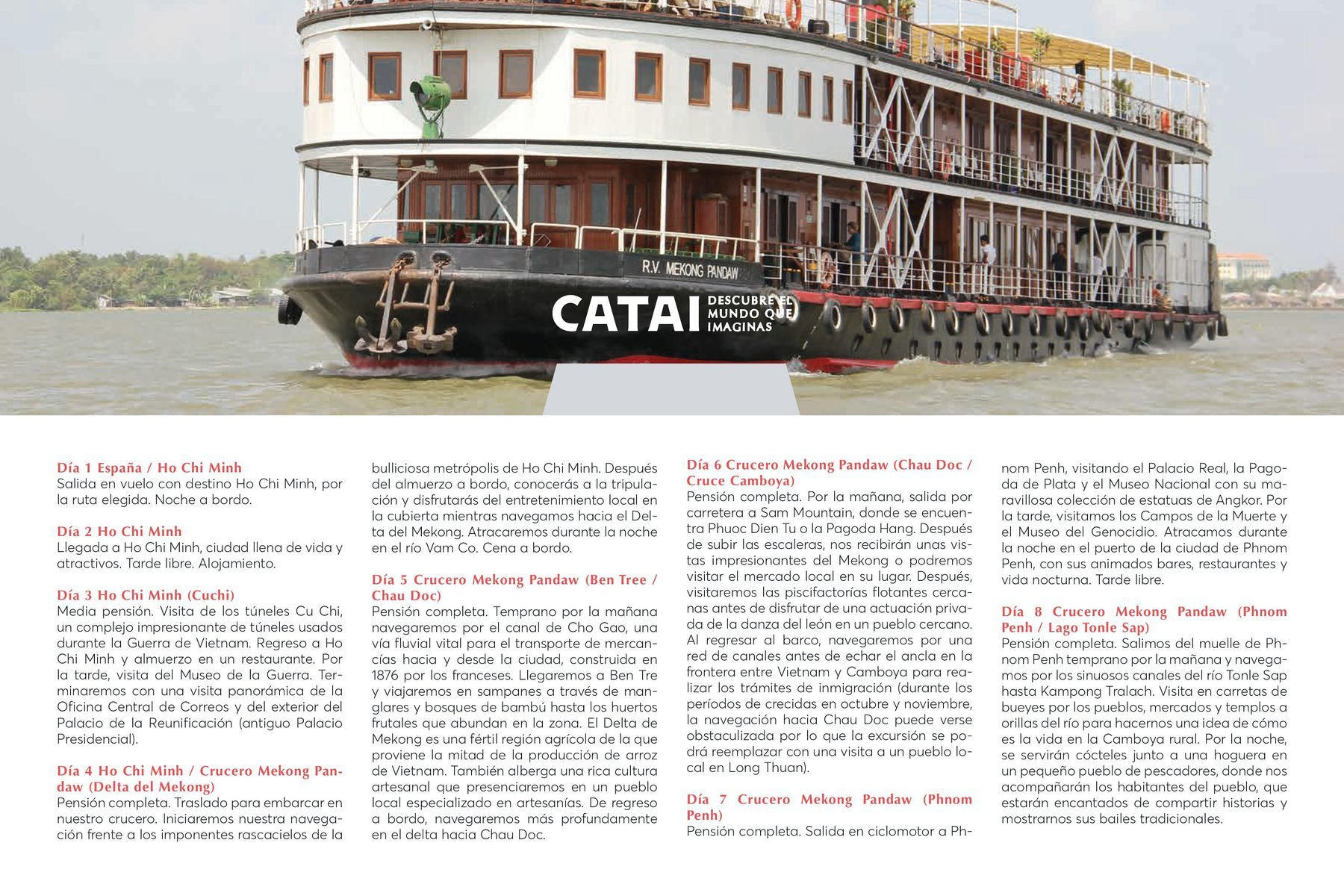 R.V. MEKONG PANDAW

CATAI DESCUBRE EL MUNDO QUE IMAGINAS

Día 1 España / Ho Chi Minh
Salida en vuelo con destino Ho Chi Minh, por la ruta elegida. Noche a bordo.

Día 2 Ho Chi Minh
Llegada a Ho Chi Minh, ciudad llena de vida y atractivos. Tarde libre. Alojamiento.

Día 3 Ho Chi Minh (Cuchi)
Media pensión. Visita de los túneles Cu Chi, un complejo impresionante de túneles usados durante la Guerra de Vietnam. Regreso a Ho Chi Minh y almuerzo en un restaurante. Por la tarde, visita del Museo de la Guerra. Terminaremos con una visita panorámica de la Oficina Central de Correos y del exterior del Palacio de la Reunificación (antiguo Palacio Presidencial).

Día 4 Ho Chi Minh / Crucero Mekong Pandaw (Delta del Mekong)
Pensión completa. Traslado para embarcar en nuestro crucero. Iniciaremos nuestra navegación frente a los imponentes rascacielos de la bulliciosa metrópolis de Ho Chi Minh. Después del almuerzo a bordo, conocerás a la tripulación y disfrutarás del entretenimiento local en la cubierta mientras navegamos hacia el Delta del Mekong. Atracaremos durante la noche en el río Vam Co. Cena a bordo.

Día 5 Crucero Mekong Pandaw (Ben Tree / Chau Doc)
Pensión completa. Temprano por la mañana navegaremos por el canal de Cho Gao, una vía fluvial vital para el transporte de mercancías hacia y desde la ciudad, construida en 1876 por los franceses. Llegaremos a Ben Tre y viajaremos en sampanes a través de manglares y bosques de bambú hasta los huertos frutales que abundan en la zona. El Delta de Mekong es una fértil región agrícola de la que proviene la mitad de la producción de arroz de Vietnam. También alberga una rica cultura artesanal que presenciaremos en un pueblo local especializado en artesanías. De regreso a bordo, navegaremos más profundamente en el delta hacia Chau Doc.

Día 6 Crucero Mekong Pandaw (Chau Doc / Cruce Camboya)
Pensión completa. Por la mañana, salida por carretera a Sam Mountain, donde se encuentra Phuoc Dien Tu o la Pagoda Hang. Después de subir las escaleras, nos recibirán unas vistas impresionantes del Mekong o podremos visitar el mercado local en su lugar. Después, visitaremos las piscifactorías flotantes cercanas antes de disfrutar de una actuación privada de la danza del león en un pueblo cercano. Al regresar al barco, navegaremos por una red de canales antes de echar el ancla en la frontera entre Vietnam y Camboya para realizar los trámites de inmigración (durante los períodos de crecidas en octubre y noviembre, la navegación hacia Chau Doc puede verse obstaculizada por lo que la excursión se podrá reemplazar con una visita a un pueblo local en Long Thuan).

Día 7 Crucero Mekong Pandaw (Phnom Penh)
Pensión completa. Salida en ciclomotor a Phnom Penh, visitando el Palacio Real, la Pagoda de Plata y el Museo Nacional con su maravillosa colección de estatuas de Angkor. Por la tarde, visitamos los Campos de la Muerte y el Museo del Genocidio. Atracamos durante la noche en el puerto de la ciudad de Phnom Penh, con sus animados bares, restaurantes y vida nocturna. Tarde libre.

Día 8 Crucero Mekong Pandaw (Phnom Penh / Lago Tonle Sap)
Pensión completa. Salimos del muelle de Phnom Penh temprano por la mañana y navegamos por los sinuosos canales del río Tonle Sap hasta Kampong Tralach. Visita en carretas de bueyes por los pueblos, mercados y templos a orillas del río para hacernos una idea de cómo es la vida en la Camboya rural. Por la noche, se servirán cócteles junto a una hoguera en un pequeño pueblo de pescadores, donde nos acompañarán los habitantes del pueblo, que estarán encantados de compartir historias y mostrarnos sus bailes tradicionales.